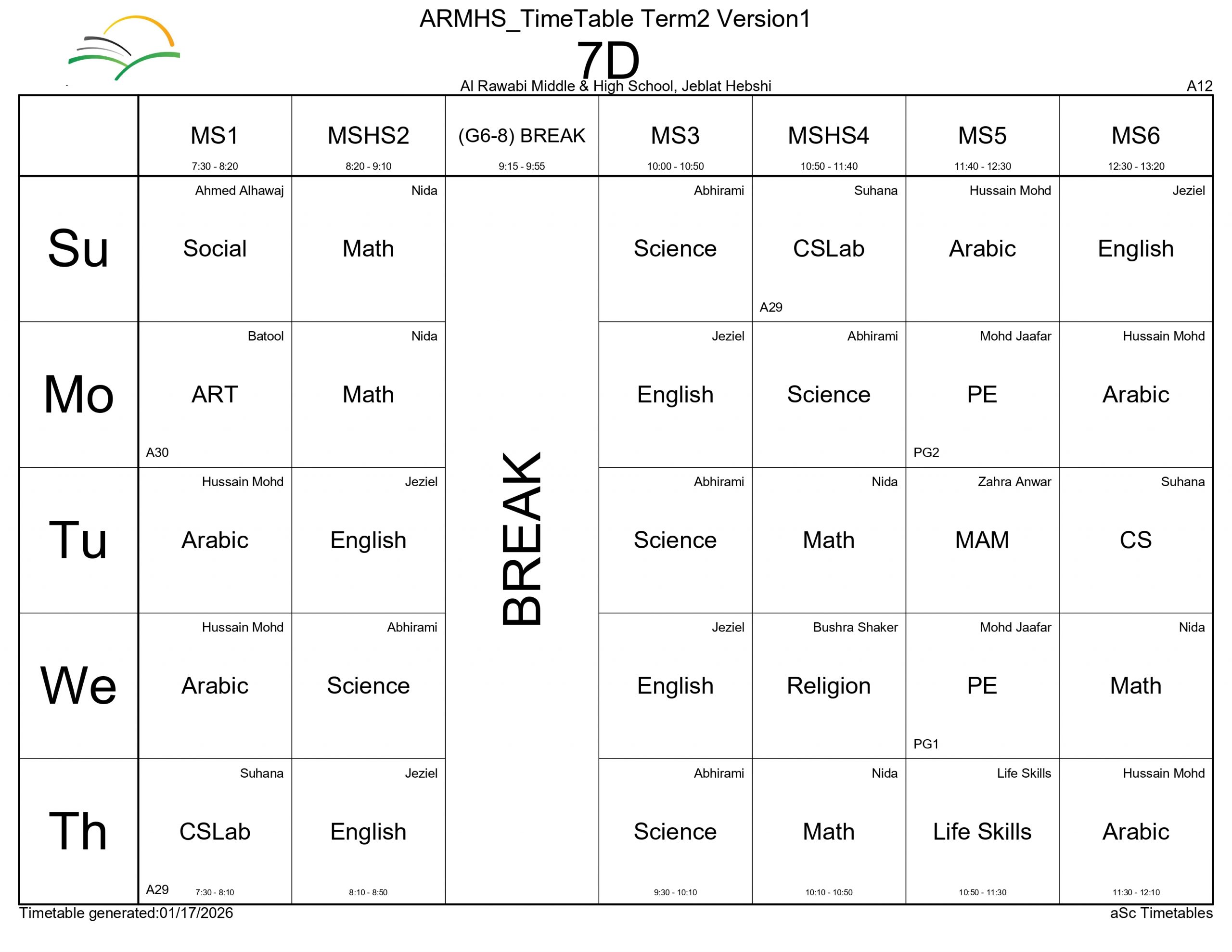 ARMHS_TimeTable Term2 Version1
7D
Al Rawabi Middle & High School, Jeblat Hebshi
A12

| | MS1 7:30 - 8:20 | MSHS2 8:20 - 9:10 | (G6-8) BREAK 9:15 - 9:55 | MS3 10:00 - 10:50 | MSHS4 10:50 - 11:40 | MS5 11:40 - 12:30 | MS6 12:30 - 13:20 |
|---|---|---|---|---|---|---|---|
| Su | Ahmed Alhawaj Social | Nida Math | BREAK | Abhirami Science | Suhana CSLab A29 | Hussain Mohd Arabic | Jeziel English |
| Mo | Batool ART A30 | Nida Math | | Jeziel English | Abhirami Science | Mohd Jaafar PE PG2 | Hussain Mohd Arabic |
| Tu | Hussain Mohd Arabic | Jeziel English | | Abhirami Science | Nida Math | Zahra Anwar MAM | Suhana CS |
| We | Hussain Mohd Arabic | Abhirami Science | | Jeziel English | Bushra Shaker Religion | Mohd Jaafar PE PG1 | Nida Math |
| Th | Suhana CSLab A29 7:30 - 8:10 | Jeziel English 8:10 - 8:50 | | Abhirami Science 9:30 - 10:10 | Nida Math 10:10 - 10:50 | Life Skills Life Skills 10:50 - 11:30 | Hussain Mohd Arabic 11:30 - 12:10 |

Timetable generated:01/17/2026
aSc Timetables